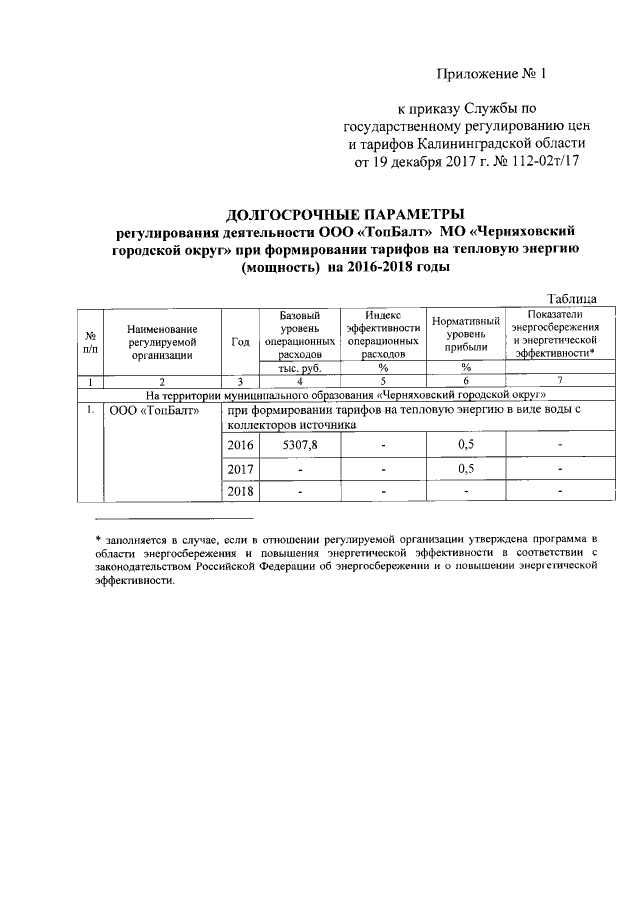 Приложение № 1

к приказу Службы по государственному регулированию цен и тарифов Калининградской области от 19 декабря 2017 г. № 112-02т/17

ДОЛГОСРОЧНЫЕ ПАРАМЕТРЫ
регулирования деятельности ООО «ТопБалт» МО «Черняховский городской округ» при формировании тарифов на тепловую энергию (мощность) на 2016-2018 годы

Таблица

| № п/п | Наименование регулируемой организации | Год | Базовый уровень операционных расходов | Индекс эффективности операционных расходов | Нормативный уровень прибыли | Показатели энергосбережения и энергетической эффективности* |
|---|---|---|---|---|---|---|
| | | | тыс. руб. | % | % | |
| 1 | 2 | 3 | 4 | 5 | 6 | 7 |
| На территории муниципального образования «Черняховский городской округ» | | | | | | |
| 1. | ООО «ТопБалт» | при формировании тарифов на тепловую энергию в виде воды с коллекторов источника | | | | |
| | | 2016 | 5307,8 | - | 0,5 | - |
| | | 2017 | - | - | 0,5 | - |
| | | 2018 | - | - | - | - |

* заполняется в случае, если в отношении регулируемой организации утверждена программа в области энергосбережения и повышения энергетической эффективности в соответствии с законодательством Российской Федерации об энергосбережении и о повышении энергетической эффективности.